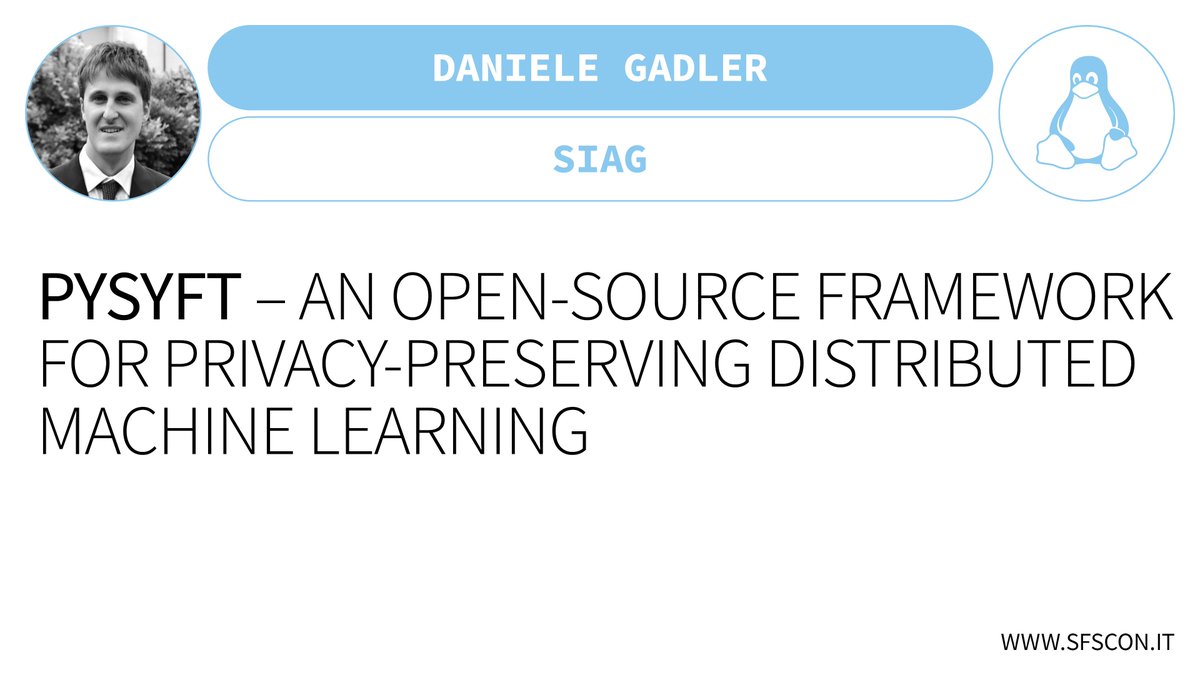 DANIELE GADLER

SIAG

PYSYFT – AN OPEN-SOURCE FRAMEWORK FOR PRIVACY-PRESERVING DISTRIBUTED MACHINE LEARNING

WWW.SFSCON.IT